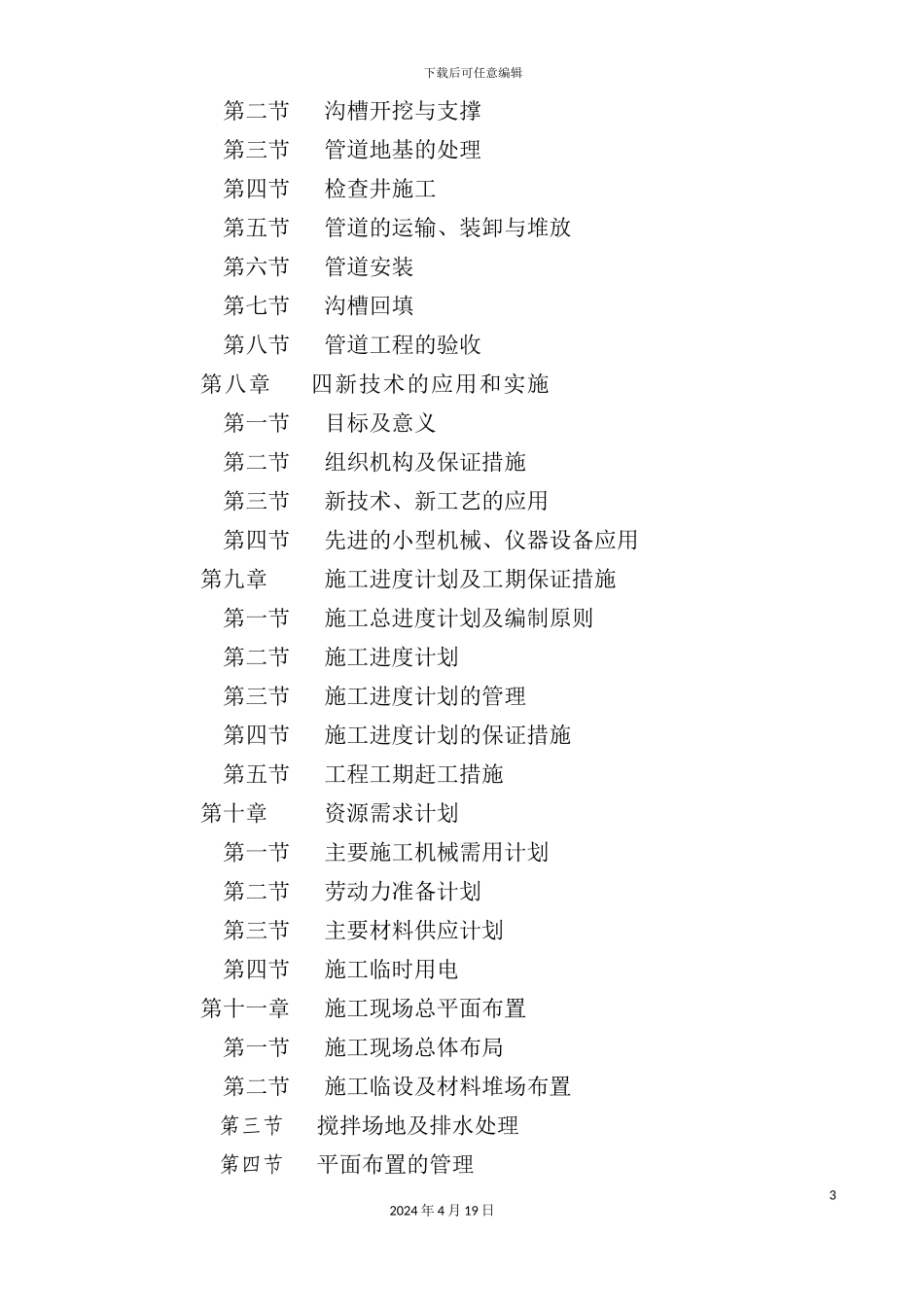 下载后可任意编辑

第二节　沟槽开挖与支撑
第三节　管道地基的处理
第四节　检查井施工
第五节　管道的运输、装卸与堆放
第六节　管道安装
第七节　沟槽回填
第八节　管道工程的验收
第八章　四新技术的应用和实施
第一节　目标及意义
第二节　组织机构及保证措施
第三节　新技术、新工艺的应用
第四节　先进的小型机械、仪器设备应用
第九章　施工进度计划及工期保证措施
第一节　施工总进度计划及编制原则
第二节　施工进度计划
第三节　施工进度计划的管理
第四节　施工进度计划的保证措施
第五节　工程工期赶工措施
第十章　资源需求计划
第一节　主要施工机械需用计划
第二节　劳动力准备计划
第三节　主要材料供应计划
第四节　施工临时用电
第十一章　施工现场总平面布置
第一节　施工现场总体布局
第二节　施工临设及材料堆场布置
第三节　搅拌场地及排水处理
第四节　平面布置的管理

3

2024年4月19日